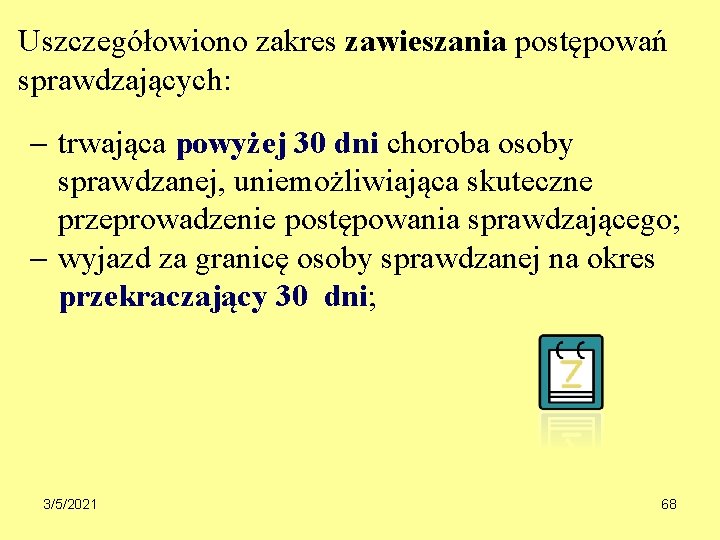 Uszczegółowiono zakres zawieszania postępowań sprawdzających:

– trwająca powyżej 30 dni choroba osoby sprawdzanej, uniemożliwiająca skuteczne przeprowadzenie postępowania sprawdzającego;
– wyjazd za granicę osoby sprawdzanej na okres przekraczający 30 dni;

7

3/5/2021

68